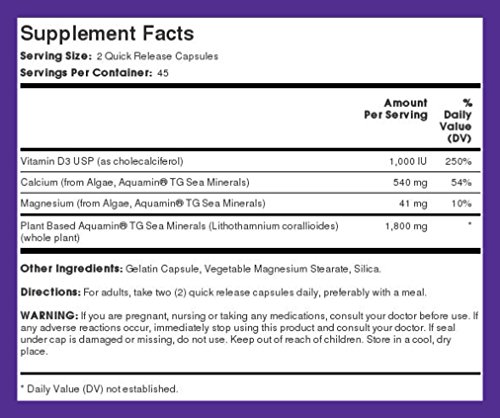 Supplement Facts

Serving Size: 2 Quick Release Capsules

Servings Per Container: 45

| | Amount Per Serving | % Daily Value (DV) |
|---|---|---|
| Vitamin D3 USP (as cholecalciferol) | 1,000 IU | 250% |
| Calcium (from Algae, Aquamin® TG Sea Minerals) | 540 mg | 54% |
| Magnesium (from Algae, Aquamin® TG Sea Minerals) | 41 mg | 10% |
| Plant Based Aquamin® TG Sea Minerals (Lithothamnium corallioides) (whole plant) | 1,800 mg | * |

Other Ingredients: Gelatin Capsule, Vegetable Magnesium Stearate, Silica.

Directions: For adults, take two (2) quick release capsules daily, preferably with a meal.

WARNING: If you are pregnant, nursing or taking any medications, consult your doctor before use. If any adverse reactions occur, immediately stop using this product and consult your doctor. If seal under cap is damaged or missing, do not use. Keep out of reach of children. Store in a cool, dry place.

* Daily Value (DV) not established.